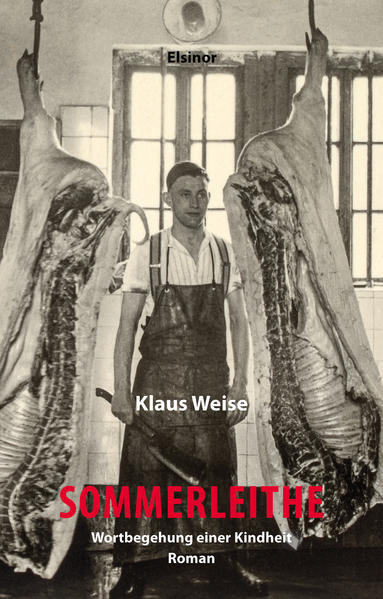 Elsinor

Klaus Weise

SOMMERLEITHE

Wortbegehung einer Kindheit

Roman